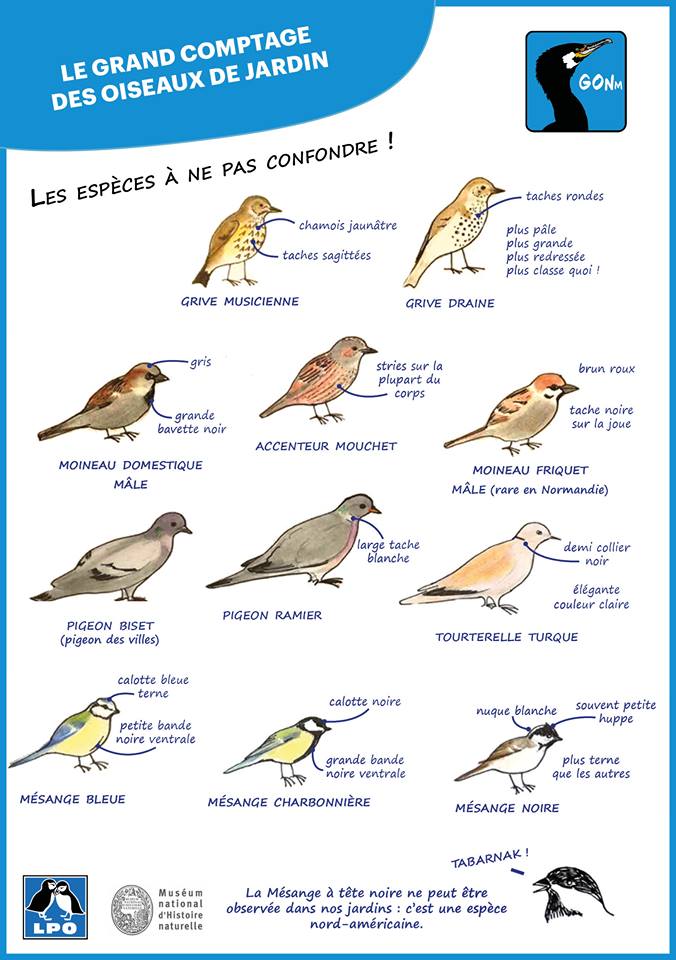 LE GRAND COMPTAGE DES OISEAUX DE JARDIN

GONm

LES ESPÈCES À NE PAS CONFONDRE !

chamois jaunâtre

taches sagittées

GRIVE MUSICIENNE

taches rondes

plus pâle
plus grande
plus redressée
plus classe quoi !

GRIVE DRAINE

gris

grande bavette noir

MOINEAU DOMESTIQUE MÂLE

stries sur la plupart du corps

ACCENTEUR MOUCHET

brun roux

tache noire sur la joue

MOINEAU FRIQUET MÂLE (rare en Normandie)

PIGEON BISET (pigeon des villes)

large tache blanche

PIGEON RAMIER

demi collier noir

élégante couleur claire

TOURTERELLE TURQUE

calotte bleue terne

petite bande noire ventrale

MÉSANGE BLEUE

calotte noire

grande bande noire ventrale

MÉSANGE CHARBONNIÈRE

nuque blanche

souvent petite huppe

plus terne que les autres

MÉSANGE NOIRE

TABARNAK !

LPO

Muséum national d'Histoire naturelle

La Mésange à tête noire ne peut être observée dans nos jardins : c'est une espèce nord-américaine.